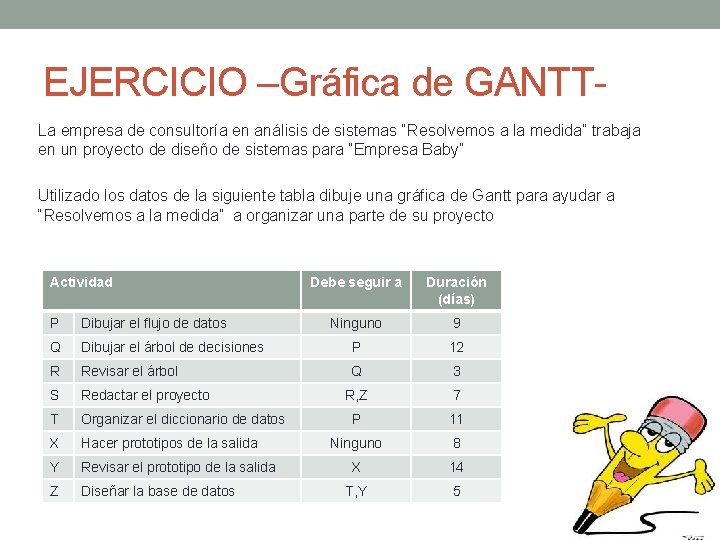 EJERCICIO –Gráfica de GANTT-

La empresa de consultoría en análisis de sistemas "Resolvemos a la medida" trabaja en un proyecto de diseño de sistemas para "Empresa Baby"

Utilizado los datos de la siguiente tabla dibuje una gráfica de Gantt para ayudar a "Resolvemos a la medida" a organizar una parte de su proyecto

| Actividad | | Debe seguir a | Duración (días) |
|---|---|---|---|
| P | Dibujar el flujo de datos | Ninguno | 9 |
| Q | Dibujar el árbol de decisiones | P | 12 |
| R | Revisar el árbol | Q | 3 |
| S | Redactar el proyecto | R,Z | 7 |
| T | Organizar el diccionario de datos | P | 11 |
| X | Hacer prototipos de la salida | Ninguno | 8 |
| Y | Revisar el prototipo de la salida | X | 14 |
| Z | Diseñar la base de datos | T,Y | 5 |